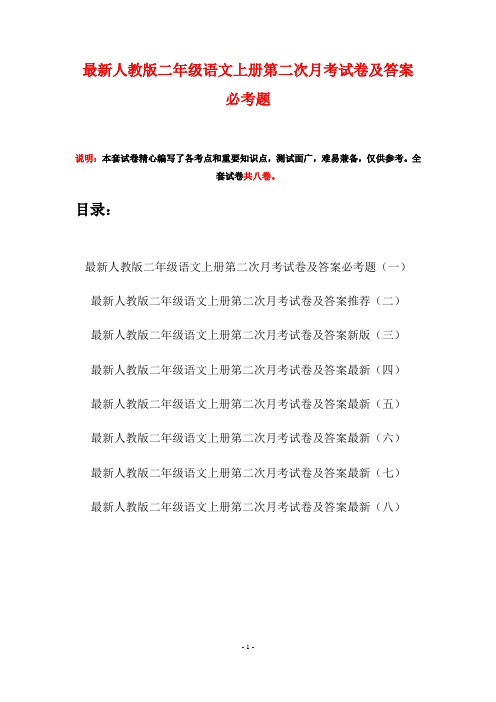 最新人教版二年级语文上册第二次月考试卷及答案必考题

说明：本套试卷精心编写了各考点和重要知识点，测试面广，难易兼备，仅供参考。全套试卷共八卷。

目录：

最新人教版二年级语文上册第二次月考试卷及答案必考题（一）

最新人教版二年级语文上册第二次月考试卷及答案推荐（二）

最新人教版二年级语文上册第二次月考试卷及答案新版（三）

最新人教版二年级语文上册第二次月考试卷及答案最新（四）

最新人教版二年级语文上册第二次月考试卷及答案最新（五）

最新人教版二年级语文上册第二次月考试卷及答案最新（六）

最新人教版二年级语文上册第二次月考试卷及答案最新（七）

最新人教版二年级语文上册第二次月考试卷及答案最新（八）

- 1 -